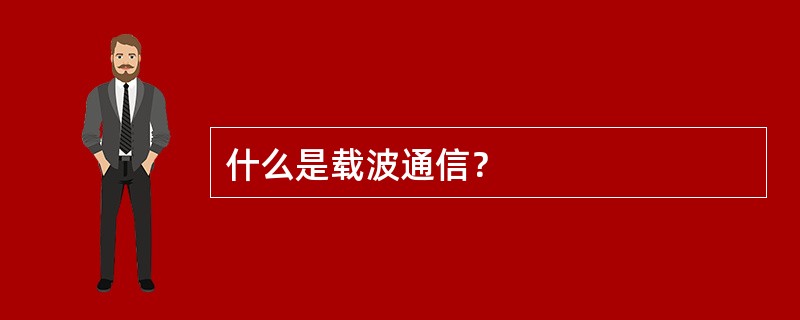 什么是载波通信？